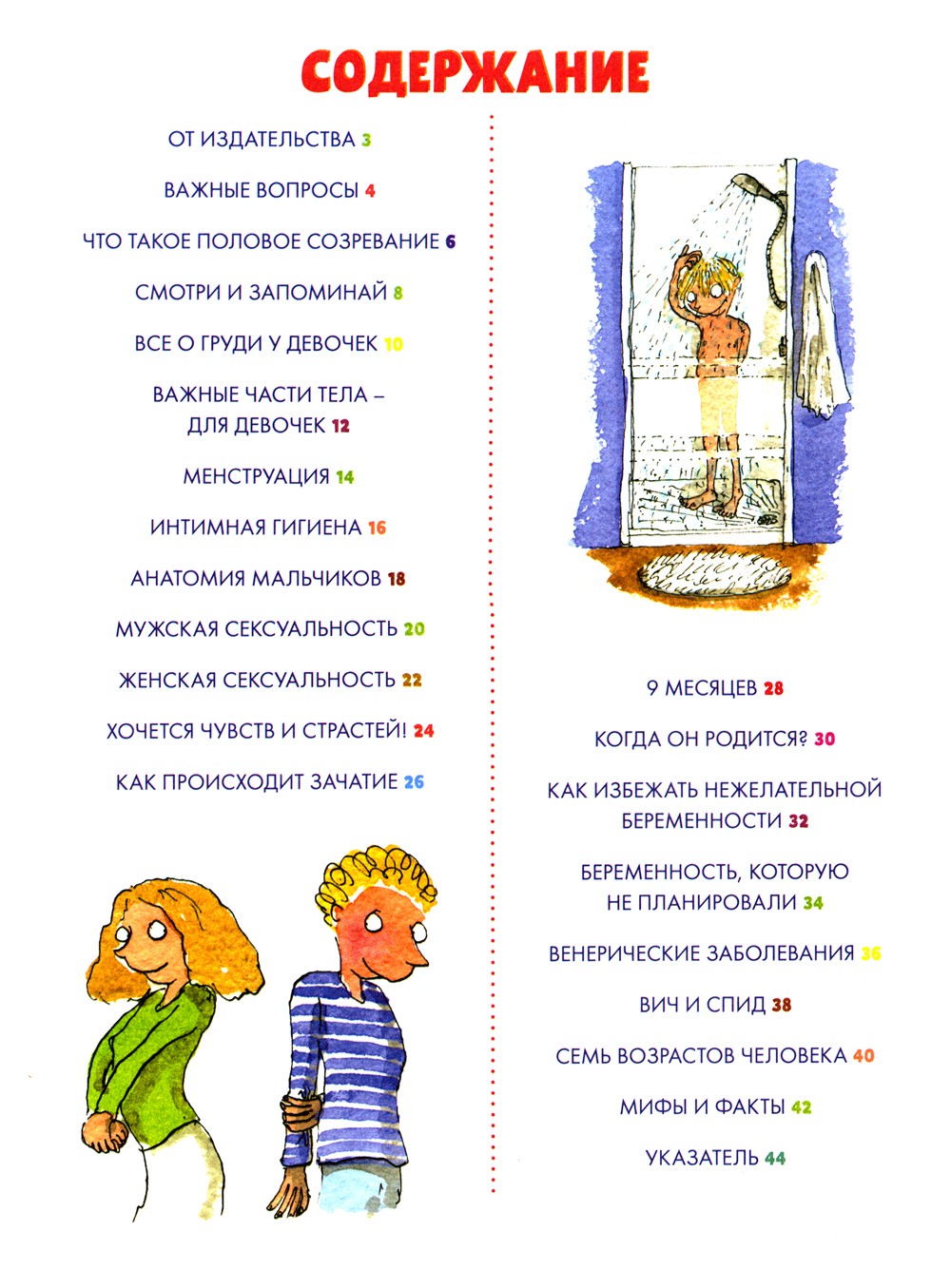 СОДЕРЖАНИЕ

ОТ ИЗДАТЕЛЬСТВА 3

ВАЖНЫЕ ВОПРОСЫ 4

ЧТО ТАКОЕ ПОЛОВОЕ СОЗРЕВАНИЕ 6

СМОТРИ И ЗАПОМИНАЙ 8

ВСЕ О ГРУДИ У ДЕВОЧЕК 10

ВАЖНЫЕ ЧАСТИ ТЕЛА – ДЛЯ ДЕВОЧЕК 12

МЕНСТРУАЦИЯ 14

ИНТИМНАЯ ГИГИЕНА 16

АНАТОМИЯ МАЛЬЧИКОВ 18

МУЖСКАЯ СЕКСУАЛЬНОСТЬ 20

ЖЕНСКАЯ СЕКСУАЛЬНОСТЬ 22

ХОЧЕТСЯ ЧУВСТВ И СТРАСТЕЙ! 24

КАК ПРОИСХОДИТ ЗАЧАТИЕ 26

9 МЕСЯЦЕВ 28

КОГДА ОН РОДИТСЯ? 30

КАК ИЗБЕЖАТЬ НЕЖЕЛАТЕЛЬНОЙ БЕРЕМЕННОСТИ 32

БЕРЕМЕННОСТЬ, КОТОРУЮ НЕ ПЛАНИРОВАЛИ 34

ВЕНЕРИЧЕСКИЕ ЗАБОЛЕВАНИЯ 36

ВИЧ И СПИД 38

СЕМЬ ВОЗРАСТОВ ЧЕЛОВЕКА 40

МИФЫ И ФАКТЫ 42

УКАЗАТЕЛЬ 44